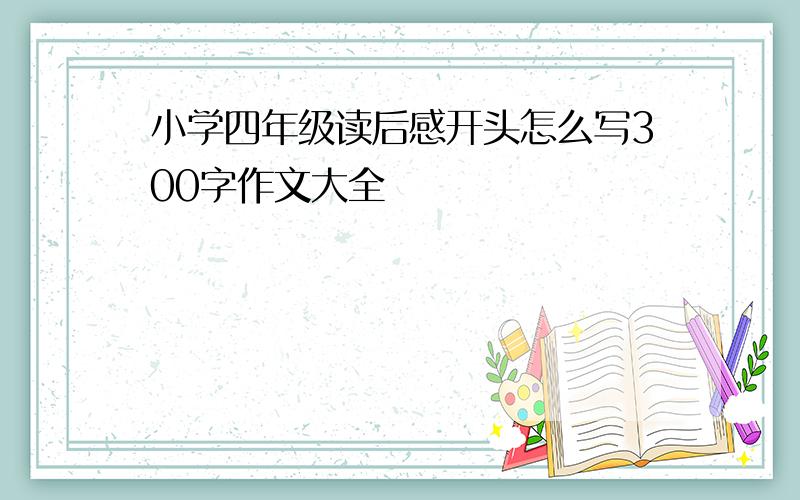 小学四年级读后感开头怎么写300字作文大全